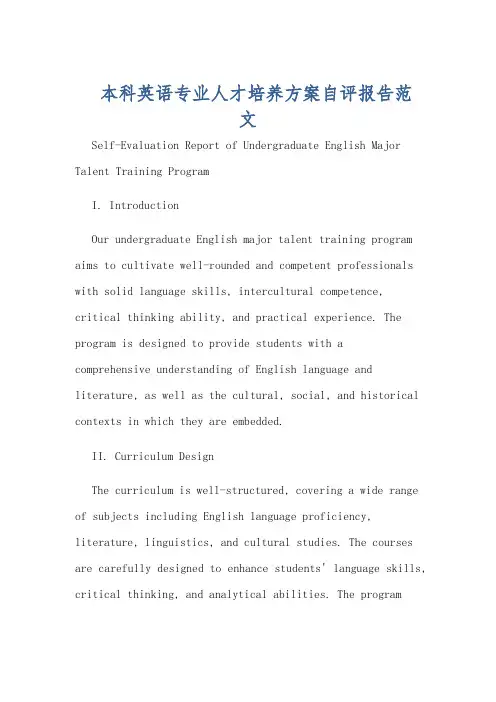 本科英语专业人才培养方案自评报告范文

Self-Evaluation Report of Undergraduate English Major Talent Training Program

I. Introduction

Our undergraduate English major talent training program aims to cultivate well-rounded and competent professionals with solid language skills, intercultural competence, critical thinking ability, and practical experience. The program is designed to provide students with a comprehensive understanding of English language and literature, as well as the cultural, social, and historical contexts in which they are embedded.

II. Curriculum Design

The curriculum is well-structured, covering a wide range of subjects including English language proficiency, literature, linguistics, and cultural studies. The courses are carefully designed to enhance students' language skills, critical thinking, and analytical abilities. The program